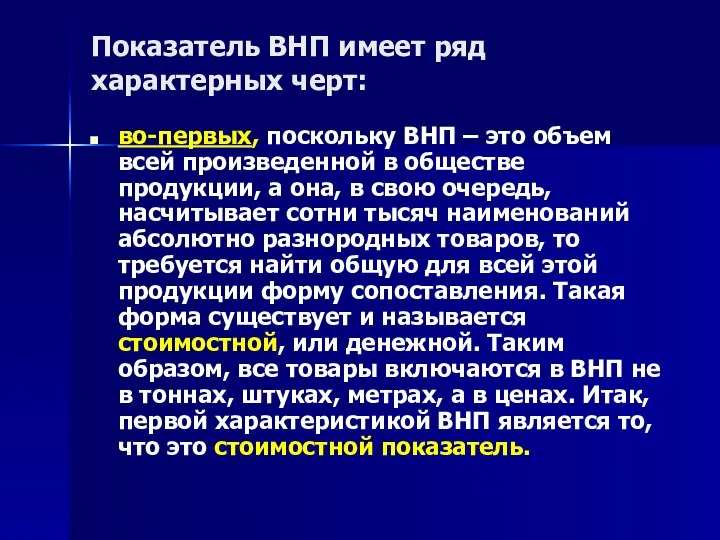 Показатель ВНП имеет ряд характерных черт:

во-первых, поскольку ВНП – это объем всей произведенной в обществе продукции, а она, в свою очередь, насчитывает сотни тысяч наименований абсолютно разнородных товаров, то требуется найти общую для всей этой продукции форму сопоставления. Такая форма существует и называется стоимостной, или денежной. Таким образом, все товары включаются в ВНП не в тоннах, штуках, метрах, а в ценах. Итак, первой характеристикой ВНП является то, что это стоимостной показатель.